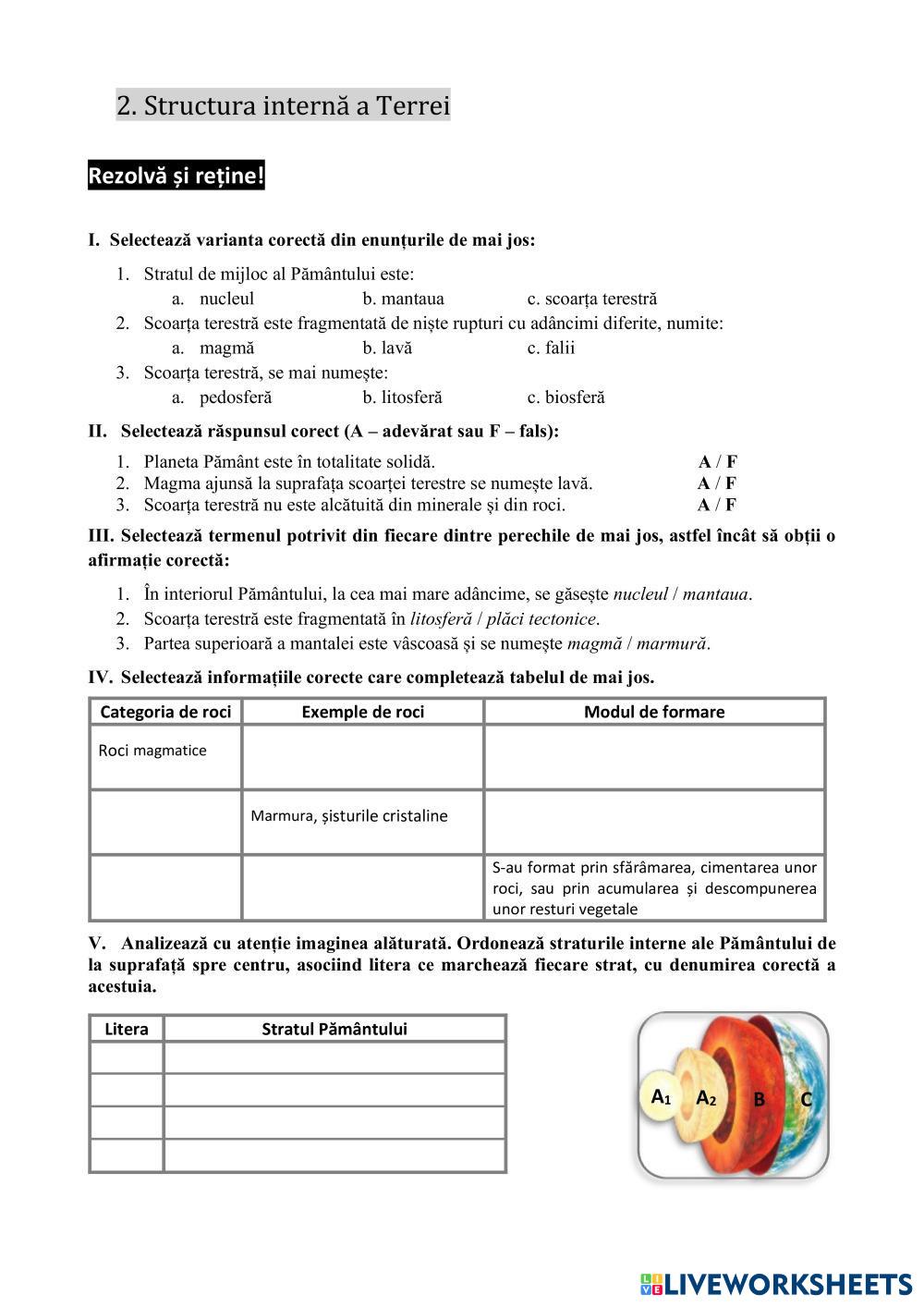 2. Structura internă a Terrei

Rezolvă și reține!

I. Selectează varianta corectă din enunțurile de mai jos:

1. Stratul de mijloc al Pământului este:
a. nucleul b. mantaua c. scoarța terestră
2. Scoarța terestră este fragmentată de niște rupturi cu adâncimi diferite, numite:
a. magmă b. lavă c. falii
3. Scoarța terestră, se mai numește:
a. pedosferă b. litosferă c. biosferă

II. Selectează răspunsul corect (A – adevărat sau F – fals):

1. Planeta Pământ este în totalitate solidă. A / F
2. Magma ajunsă la suprafața scoarței terestre se numește lavă. A / F
3. Scoarța terestră nu este alcătuită din minerale și din roci. A / F

III. Selectează termenul potrivit din fiecare dintre perechile de mai jos, astfel încât să obții o afirmație corectă:

1. În interiorul Pământului, la cea mai mare adâncime, se găsește nucleul / mantaua.
2. Scoarța terestră este fragmentată în litosferă / plăci tectonice.
3. Partea superioară a mantalei este vâscoasă și se numește magmă / marmură.

IV. Selectează informațiile corecte care completează tabelul de mai jos.

| Categoria de roci | Exemple de roci | Modul de formare |
|---|---|---|
| Roci magmatice | | |
| | Marmura, șisturile cristaline | |
| | | S-au format prin sfărâmarea, cimentarea unor roci, sau prin acumularea și descompunerea unor resturi vegetale |

V. Analizează cu atenție imaginea alăturată. Ordonează straturile interne ale Pământului de la suprafață spre centru, asociind litera ce marchează fiecare strat, cu denumirea corectă a acestuia.

| Litera | Stratul Pământului |
|---|---|
| | |
| | |
| | |
| | |

$A_1$ $A_2$ B C

LIVEWORKSHEETS